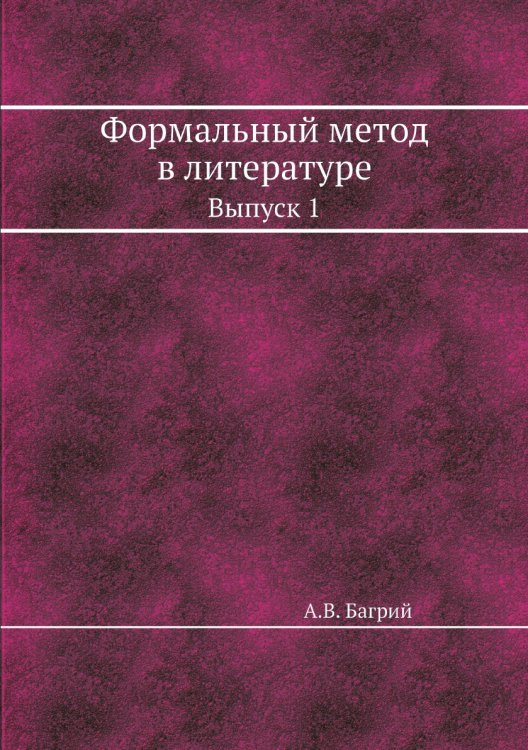 Формальный метод в литературе

Выпуск 1

А.В. Багрий